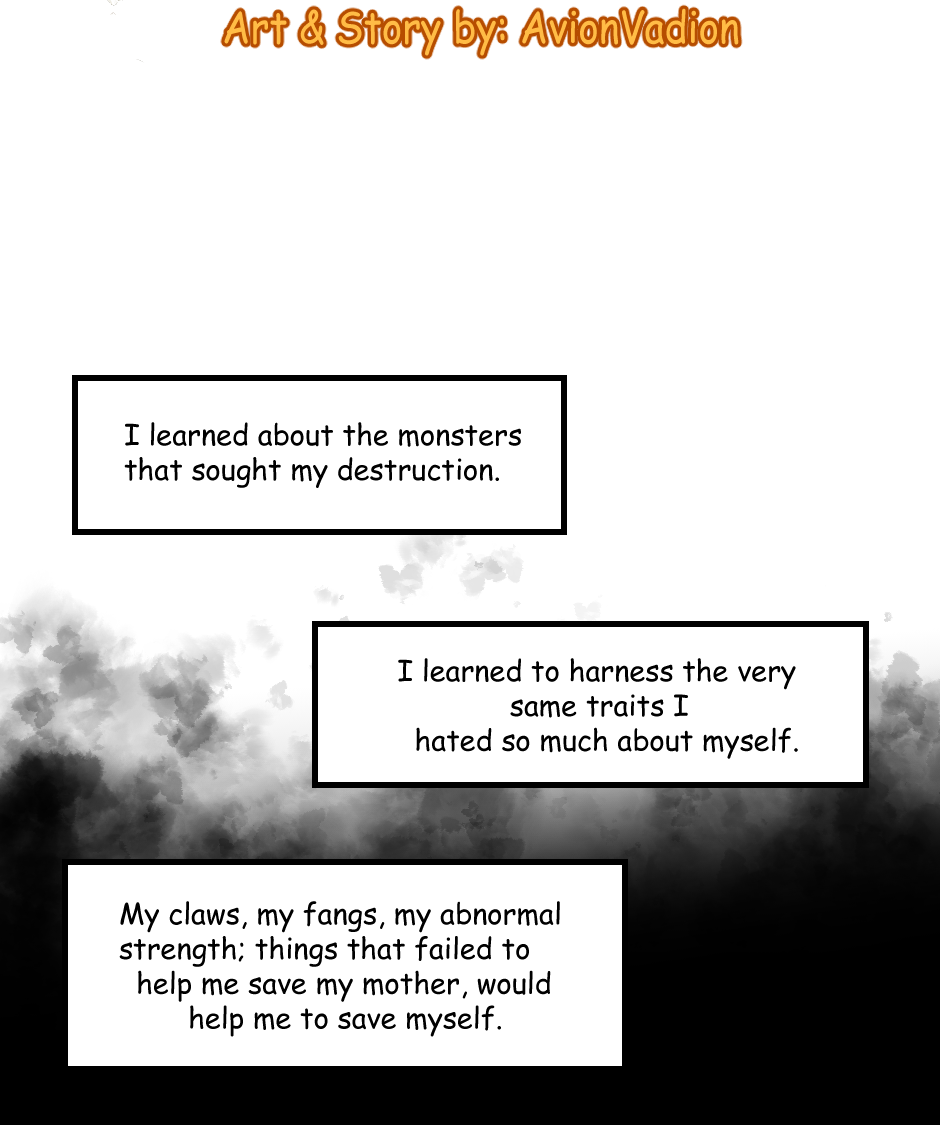 Art & Story by: AvionVadion

I learned about the monsters that sought my destruction.

I learned to harness the very same traits I hated so much about myself.

My claws, my fangs, my abnormal strength; things that failed to help me save my mother, would help me to save myself.